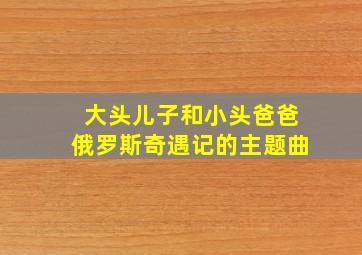 大头儿子和小头爸爸
俄罗斯奇遇记的主题曲